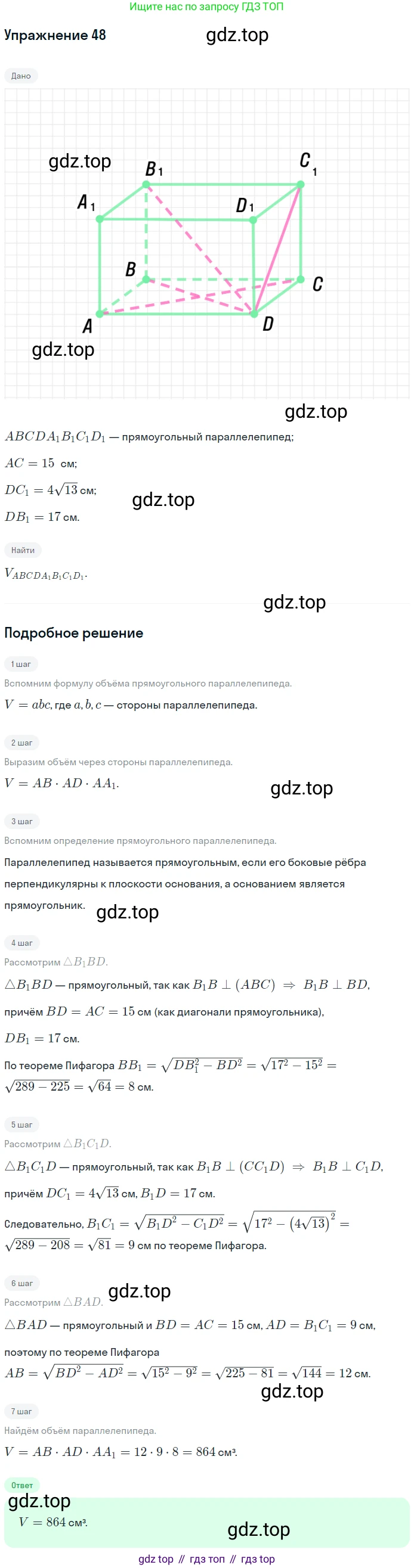 Ищите нас по запросу ГДЗ ТОП

Упражнение 48

gdz.top

Дано

gdz.top

$B_1$ $C_1$ $A_1$ $D_1$ $B$ $C$ $A$ $D$

gdz.top

gdz.top

$ABCDA_1B_1C_1D_1$ — прямоугольный параллелепипед;

$AC = 15$ см;

$DC_1 = 4\sqrt{13}$ см;

gdz.top

$DB_1 = 17$ см.

Найти

$V_{ABCDA_1B_1C_1D_1}$.

gdz.top

Подробное решение

1 шаг

Вспомним формулу объёма прямоугольного параллелепипеда.

$V = abc$, где $a, b, c$ — стороны параллелепипеда.

2 шаг

Выразим объём через стороны параллелепипеда.

$V = AB \cdot AD \cdot AA_1$.

gdz.top

3 шаг

Вспомним определение прямоугольного параллелепипеда.

Параллелепипед называется прямоугольным, если его боковые рёбра перпендикулярны к плоскости основания, а основанием является прямоугольник.

gdz.top

4 шаг

Рассмотрим $\triangle B_1BD$.

$\triangle B_1BD$ — прямоугольный, так как $B_1B \perp (ABC) \Rightarrow B_1B \perp BD$,

причём $BD = AC = 15$ см (как диагонали прямоугольника),

$DB_1 = 17$ см.

По теореме Пифагора $BB_1 = \sqrt{DB_1^2 - BD^2} = \sqrt{17^2 - 15^2} = \sqrt{289 - 225} = \sqrt{64} = 8$ см.

5 шаг

Рассмотрим $\triangle B_1C_1D$.

$\triangle B_1C_1D$ — прямоугольный, так как $B_1B \perp (CC_1D) \Rightarrow B_1B \perp C_1D$,

причём $DC_1 = 4\sqrt{13}$ см, $B_1D = 17$ см.

Следовательно, $B_1C_1 = \sqrt{B_1D^2 - C_1D^2} = \sqrt{17^2 - (4\sqrt{13})^2} = \sqrt{289 - 208} = \sqrt{81} = 9$ см по теореме Пифагора.

6 шаг

gdz.top

Рассмотрим $\triangle BAD$.

$\triangle BAD$ — прямоугольный и $BD = AC = 15$ см, $AD = B_1C_1 = 9$ см,

поэтому по теореме Пифагора

$AB = \sqrt{BD^2 - AD^2} = \sqrt{15^2 - 9^2} = \sqrt{225 - 81} = \sqrt{144} = 12$ см.

gdz.top

7 шаг

Найдём объём параллелепипеда.

$V = AB \cdot AD \cdot AA_1 = 12 \cdot 9 \cdot 8 = 864$ см³.

Ответ

gdz.top

$V = 864$ см³.

gdz.top

gdz top // гдз топ // гдз top